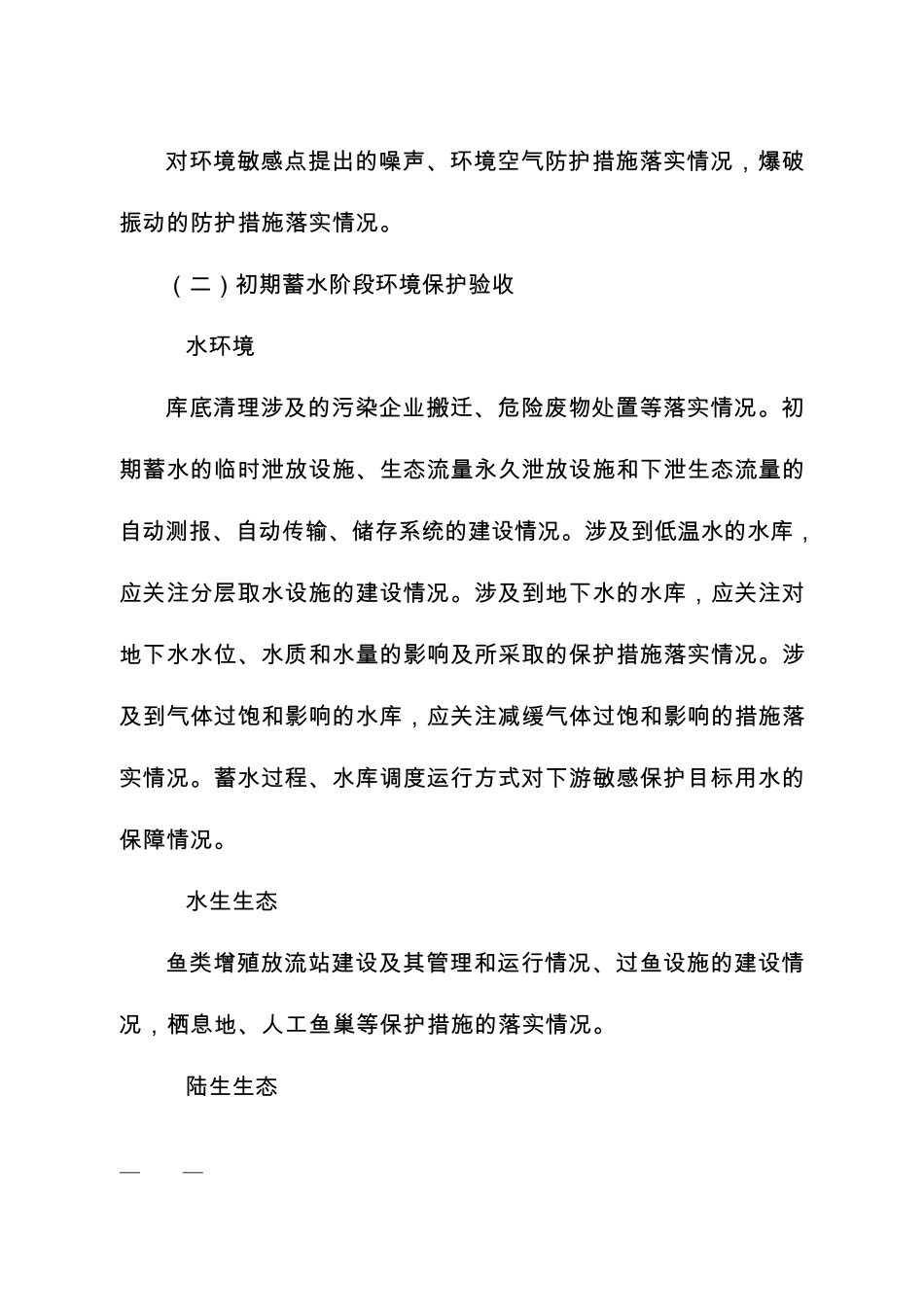 对环境敏感点提出的噪声、环境空气防护措施落实情况，爆破振动的防护措施落实情况。

（二）初期蓄水阶段环境保护验收

水环境

库底清理涉及的污染企业搬迁、危险废物处置等落实情况。初期蓄水的临时泄放设施、生态流量永久泄放设施和下泄生态流量的自动测报、自动传输、储存系统的建设情况。涉及到低温水的水库，应关注分层取水设施的建设情况。涉及到地下水的水库，应关注对地下水水位、水质和水量的影响及所采取的保护措施落实情况。涉及到气体过饱和影响的水库，应关注减缓气体过饱和影响的措施落实情况。蓄水过程、水库调度运行方式对下游敏感保护目标用水的保障情况。

水生生态

鱼类增殖放流站建设及其管理和运行情况、过鱼设施的建设情况，栖息地、人工鱼巢等保护措施的落实情况。

陆生生态

— —